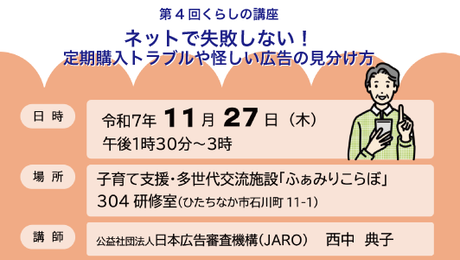 第４回くらしの講座

ネットで失敗しない！
定期購入トラブルや怪しい広告の見分け方

日 時

令和7年 11月 27日（木）
午後1時30分～3時

場 所

子育て支援･多世代交流施設「ふぁみりこらぼ」
304 研修室(ひたちなか市石川町 11-1)

講 師

公益社団法人日本広告審査機構(JARO)　西中 典子